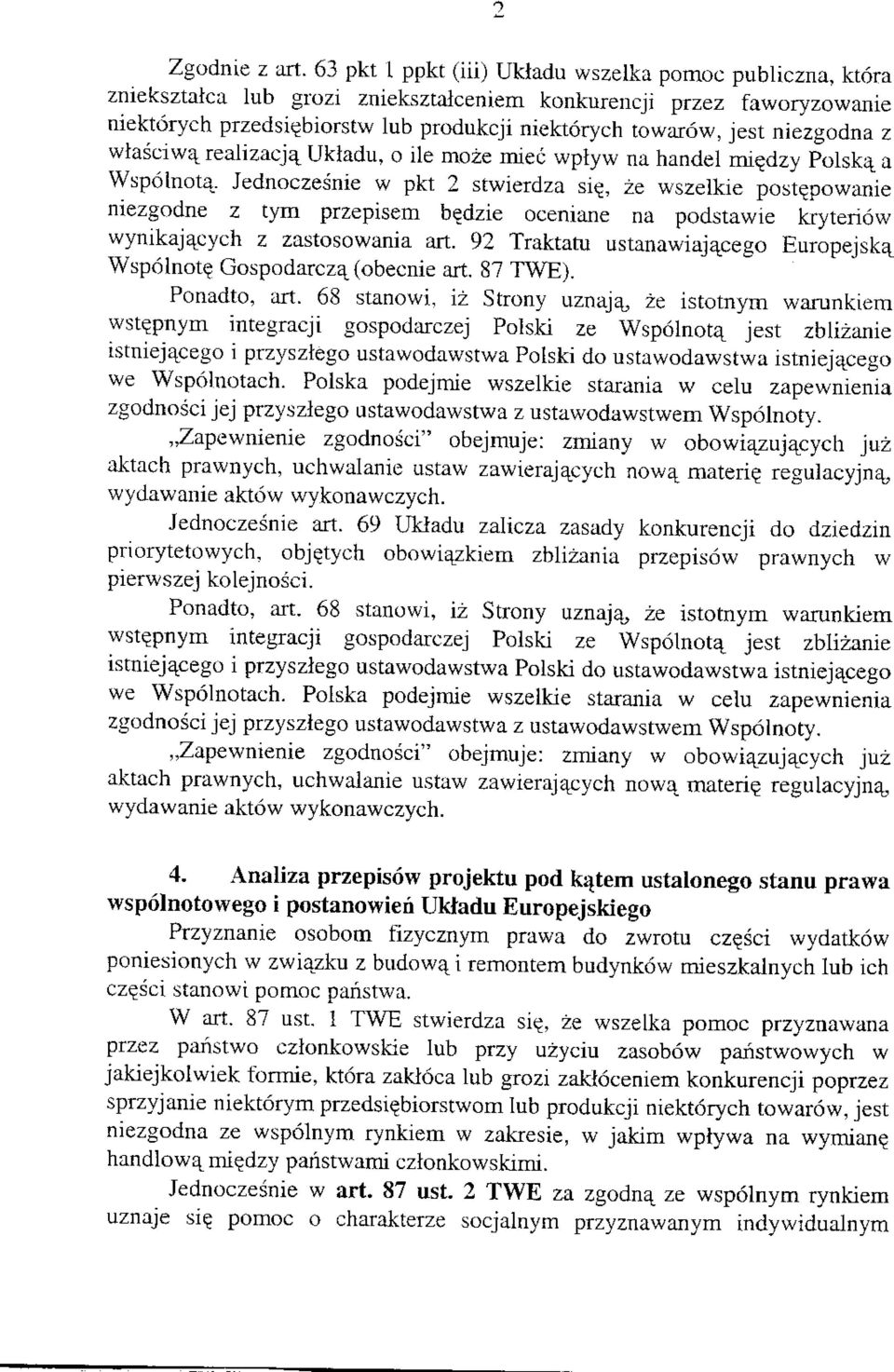 2

Zgodnie z art. 63 pkt 1 ppkt (iii) Układu wszelka pomoc publiczna, która zniekształca lub grozi zniekształceniem konkurencji przez faworyzowanie niektórych przedsiębiorstw lub produkcji niektórych towarów, jest niezgodna z właściwą realizacją Układu, o ile może mieć wpływ na handel między Polską a Wspólnotą. Jednocześnie w pkt 2 stwierdza się, że wszelkie postępowanie niezgodne z tym przepisem będzie oceniane na podstawie kryteriów wynikających z zastosowania art. 92 Traktatu ustanawiającego Europejską Wspólnotę Gospodarczą (obecnie art. 87 TWE).

Ponadto, art. 68 stanowi, iż Strony uznają, że istotnym warunkiem wstępnym integracji gospodarczej Polski ze Wspólnotą jest zbliżanie istniejącego i przyszłego ustawodawstwa Polski do ustawodawstwa istniejącego we Wspólnotach. Polska podejmie wszelkie starania w celu zapewnienia zgodności jej przyszłego ustawodawstwa z ustawodawstwem Wspólnoty.

„Zapewnienie zgodności" obejmuje: zmiany w obowiązujących już aktach prawnych, uchwalanie ustaw zawierających nową materię regulacyjną, wydawanie aktów wykonawczych.

Jednocześnie art. 69 Układu zalicza zasady konkurencji do dziedzin priorytetowych, objętych obowiązkiem zbliżania przepisów prawnych w pierwszej kolejności.

Ponadto, art. 68 stanowi, iż Strony uznają, że istotnym warunkiem wstępnym integracji gospodarczej Polski ze Wspólnotą jest zbliżanie istniejącego i przyszłego ustawodawstwa Polski do ustawodawstwa istniejącego we Wspólnotach. Polska podejmie wszelkie starania w celu zapewnienia zgodności jej przyszłego ustawodawstwa z ustawodawstwem Wspólnoty.

„Zapewnienie zgodności" obejmuje: zmiany w obowiązujących już aktach prawnych, uchwalanie ustaw zawierających nową materię regulacyjną, wydawanie aktów wykonawczych.

4. Analiza przepisów projektu pod kątem ustalonego stanu prawa wspólnotowego i postanowień Układu Europejskiego

Przyznanie osobom fizycznym prawa do zwrotu części wydatków poniesionych w związku z budową i remontem budynków mieszkalnych lub ich części stanowi pomoc państwa.

W art. 87 ust. 1 TWE stwierdza się, że wszelka pomoc przyznawana przez państwo członkowskie lub przy użyciu zasobów państwowych w jakiejkolwiek formie, która zakłóca lub grozi zakłóceniem konkurencji poprzez sprzyjanie niektórym przedsiębiorstwom lub produkcji niektórych towarów, jest niezgodna ze wspólnym rynkiem w zakresie, w jakim wpływa na wymianę handlową między państwami członkowskimi.

Jednocześnie w art. 87 ust. 2 TWE za zgodną ze wspólnym rynkiem uznaje się pomoc o charakterze socjalnym przyznawanym indywidualnym